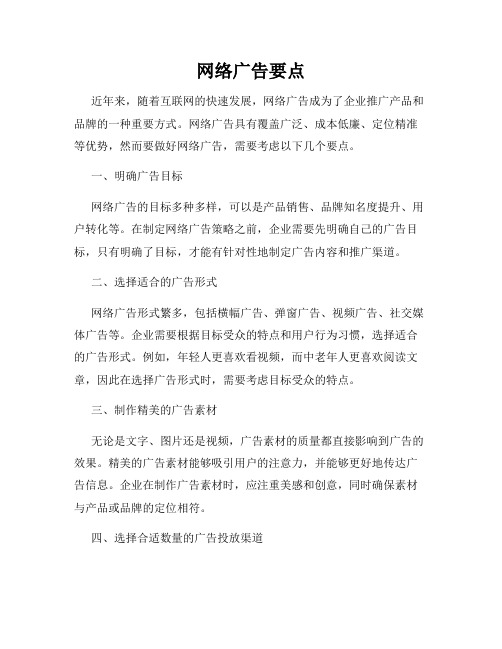 网络广告要点

近年来，随着互联网的快速发展，网络广告成为了企业推广产品和品牌的一种重要方式。网络广告具有覆盖广泛、成本低廉、定位精准等优势，然而要做好网络广告，需要考虑以下几个要点。

一、明确广告目标

网络广告的目标多种多样，可以是产品销售、品牌知名度提升、用户转化等。在制定网络广告策略之前，企业需要先明确自己的广告目标，只有明确了目标，才能有针对性地制定广告内容和推广渠道。

二、选择适合的广告形式

网络广告形式繁多，包括横幅广告、弹窗广告、视频广告、社交媒体广告等。企业需要根据目标受众的特点和用户行为习惯，选择适合的广告形式。例如，年轻人更喜欢看视频，而中老年人更喜欢阅读文章，因此在选择广告形式时，需要考虑目标受众的特点。

三、制作精美的广告素材

无论是文字、图片还是视频，广告素材的质量都直接影响到广告的效果。精美的广告素材能够吸引用户的注意力，并能够更好地传达广告信息。企业在制作广告素材时，应注重美感和创意，同时确保素材与产品或品牌的定位相符。

四、选择合适数量的广告投放渠道